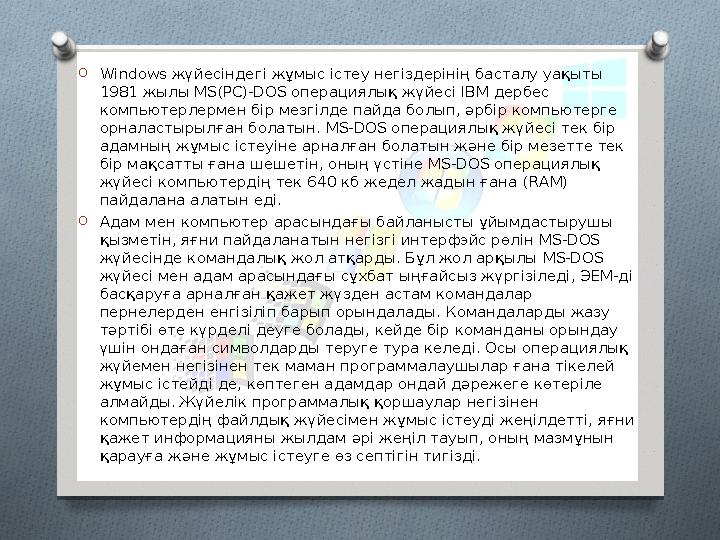 Windows жүйесіндегі жұмыс істеу негіздерінің басталу уақыты 1981 жылы MS(PC)-DOS операциялық жүйесі IBM дербес компьютерлермен бір мезгілде пайда болып, әрбір компьютерге орналастырылған болатын. MS-DOS операциялық жүйесі тек бір адамның жұмыс істеуіне арналған болатын және бір мезетте тек бір мақсатты ғана шешетін, оның үстіне MS-DOS операциялық жүйесі компьютердің тек 640 кб жедел жадын ғана (RAM) пайдалана алатын еді.

Адам мен компьютер арасындағы байланысты ұйымдастырушы қызметін, яғни пайдаланатын негізгі интерфэйс рөлін MS-DOS жүйесінде командалық жол атқарды. Бұл жол арқылы MS-DOS жүйесі мен адам арасындағы сұхбат ыңғайсыз жүргізіледі, ЭЕМ-ді басқаруға арналған қажет жүзден астам командалар пернелерден енгізіліп барып орындалады. Командаларды жазу тәртібі өте күрделі деуге болады, кейде бір команданы орындау үшін ондаған символдарды теруге тура келеді. Осы операциялық жүйемен негізінен тек маман программалаушылар ғана тікелей жұмыс істейді де, көптеген адамдар ондай дәрежеге көтеріле алмайды. Жүйелік программалық қоршаулар негізінен компьютердің файлдық жүйесімен жұмыс істеуді жеңілдетті, яғни қажет информацияны жылдам әрі жеңіл тауып, оның мазмұнын қарауға және жұмыс істеуге өз септігін тигізді.